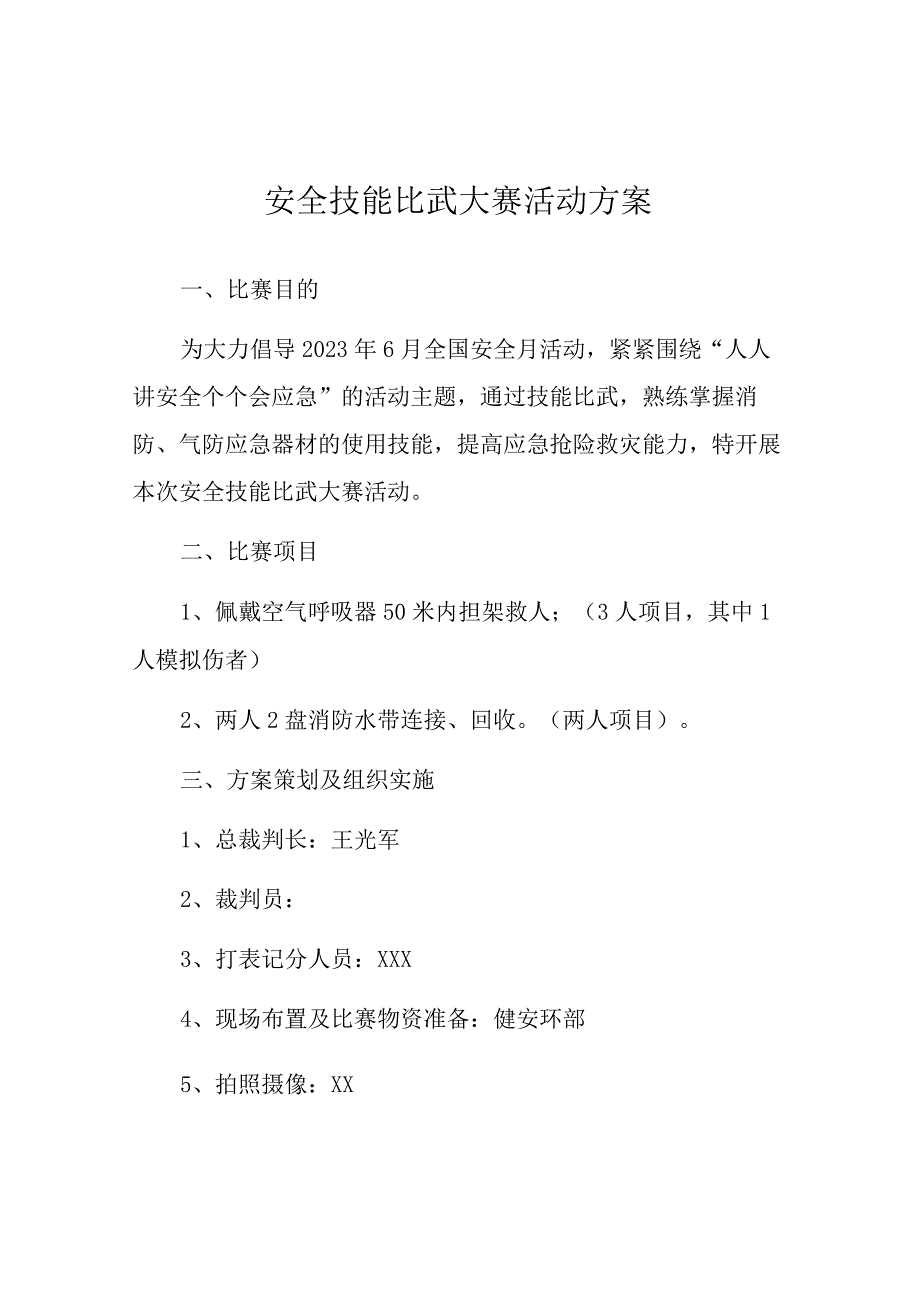 安全技能比武大赛活动方案

一、比赛目的

为大力倡导2023年6月全国安全月活动，紧紧围绕“人人讲安全个个会应急”的活动主题，通过技能比武，熟练掌握消防、气防应急器材的使用技能，提高应急抢险救灾能力，特开展本次安全技能比武大赛活动。

二、比赛项目

1、佩戴空气呼吸器50米内担架救人；（3人项目，其中1人模拟伤者）

2、两人2盘消防水带连接、回收。（两人项目）。

三、方案策划及组织实施

1、总裁判长：王光军

2、裁判员：

3、打表记分人员：XXX

4、现场布置及比赛物资准备：健安环部

5、拍照摄像：XX